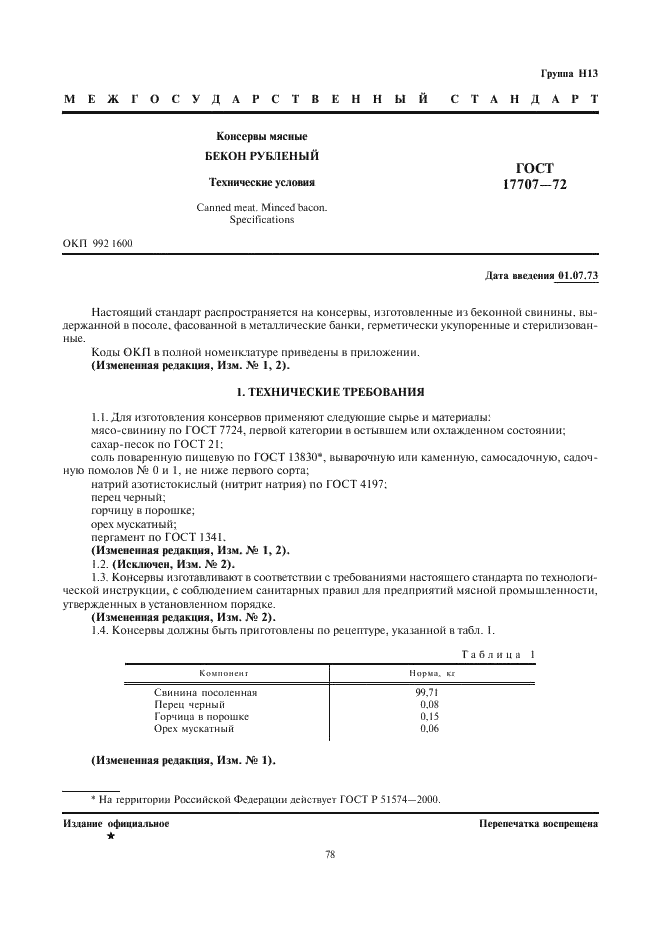 Группа Н13

МЕЖГОСУДАРСТВЕННЫЙ СТАНДАРТ

Консервы мясные

БЕКОН РУБЛЕНЫЙ

Технические условия

Canned meat. Minced bacon. Specifications

ГОСТ 17707—72

ОКП 992 1600

Дата введения 01.07.73

Настоящий стандарт распространяется на консервы, изготовленные из беконной свинины, выдержанной в посоле, фасованной в металлические банки, герметически укупоренные и стерилизованные.

Коды ОКП в полной номенклатуре приведены в приложении.

(Измененная редакция, Изм. № 1, 2).

1. ТЕХНИЧЕСКИЕ ТРЕБОВАНИЯ

1.1. Для изготовления консервов применяют следующие сырье и материалы:
мясо-свинину по ГОСТ 7724, первой категории в остывшем или охлажденном состоянии;
сахар-песок по ГОСТ 21;
соль поваренную пищевую по ГОСТ 13830*, выварочную или каменную, самосадочную, садочную помолов № 0 и 1, не ниже первого сорта;
натрий азотистокислый (нитрит натрия) по ГОСТ 4197;
перец черный;
горчицу в порошке;
орех мускатный;
пергамент по ГОСТ 1341.

(Измененная редакция, Изм. № 1, 2).

1.2. (Исключен, Изм. № 2).

1.3. Консервы изготавливают в соответствии с требованиями настоящего стандарта по технологической инструкции, с соблюдением санитарных правил для предприятий мясной промышленности, утвержденных в установленном порядке.

(Измененная редакция, Изм. № 2).

1.4. Консервы должны быть приготовлены по рецептуре, указанной в табл. 1.

Таблица 1

| Компонент | Норма, кг |
|---|---|
| Свинина посоленная | 99,71 |
| Перец черный | 0,08 |
| Горчица в порошке | 0,15 |
| Орех мускатный | 0,06 |

(Измененная редакция, Изм. № 1).

* На территории Российской Федерации действует ГОСТ Р 51574—2000.

Издание официальное
★

Перепечатка воспрещена

78